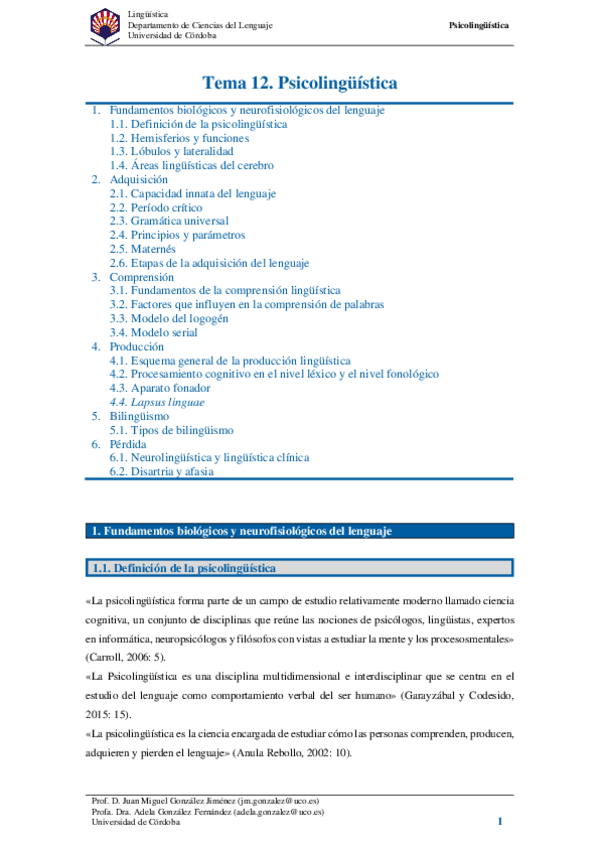 Lingüística
Departamento de Ciencias del Lenguaje
Universidad de Córdoba

Psicolingüística

Tema 12. Psicolingüística

1. Fundamentos biológicos y neurofisiológicos del lenguaje
1.1. Definición de la psicolingüística
1.2. Hemisferios y funciones
1.3. Lóbulos y lateralidad
1.4. Áreas lingüísticas del cerebro
2. Adquisición
2.1. Capacidad innata del lenguaje
2.2. Período crítico
2.3. Gramática universal
2.4. Principios y parámetros
2.5. Maternés
2.6. Etapas de la adquisición del lenguaje
3. Comprensión
3.1. Fundamentos de la comprensión lingüística
3.2. Factores que influyen en la comprensión de palabras
3.3. Modelo del logogén
3.4. Modelo serial
4. Producción
4.1. Esquema general de la producción lingüística
4.2. Procesamiento cognitivo en el nivel léxico y el nivel fonológico
4.3. Aparato fonador
4.4. Lapsus linguae
5. Bilingüismo
5.1. Tipos de bilingüismo
6. Pérdida
6.1. Neurolingüística y lingüística clínica
6.2. Disartria y afasia

1. Fundamentos biológicos y neurofisiológicos del lenguaje

1.1. Definición de la psicolingüística

«La psicolingüística forma parte de un campo de estudio relativamente moderno llamado ciencia cognitiva, un conjunto de disciplinas que reúne las nociones de psicólogos, lingüistas, expertos en informática, neuropsicólogos y filósofos con vistas a estudiar la mente y los procesosmentales» (Carroll, 2006: 5).
«La Psicolingüística es una disciplina multidimensional e interdisciplinar que se centra en el estudio del lenguaje como comportamiento verbal del ser humano» (Garayzábal y Codesido, 2015: 15).
«La psicolingüística es la ciencia encargada de estudiar cómo las personas comprenden, producen, adquieren y pierden el lenguaje» (Anula Rebollo, 2002: 10).

Prof. D. Juan Miguel González Jiménez (jm.gonzalez@uco.es)
Profa. Dra. Adela González Fernández (adela.gonzalez@uco.es)
Universidad de Córdoba
1